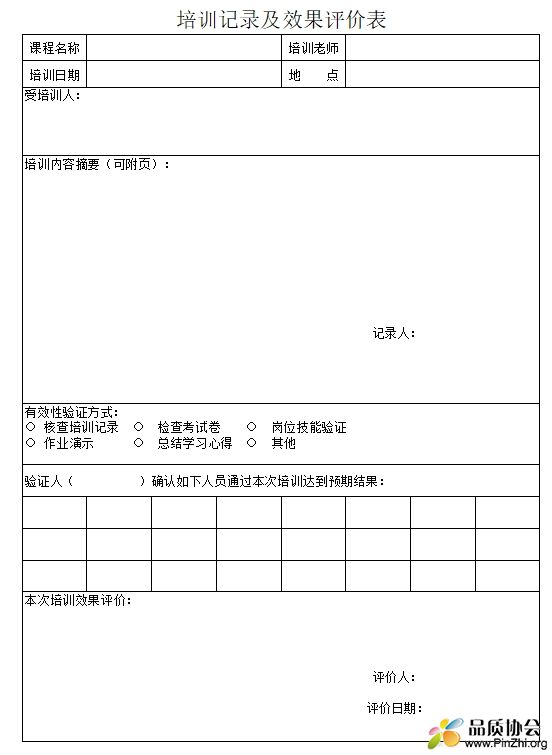 培训记录及效果评价表

| 课程名称 | | 培训老师 | |
|---|---|---|---|
| 培训日期 | | 地 点 | |

受培训人：

培训内容摘要（可附页）：

记录人：

有效性验证方式：
○ 核查培训记录 ○ 检查考试卷 ○ 岗位技能验证
○ 作业演示 ○ 总结学习心得 ○ 其他

验证人（ ）确认如下人员通过本次培训达到预期结果：

| | | | | | | | |
|---|---|---|---|---|---|---|---|
| | | | | | | | |
| | | | | | | | |

本次培训效果评价：

评价人：

评价日期：

品质协会
www.PinZhi.org